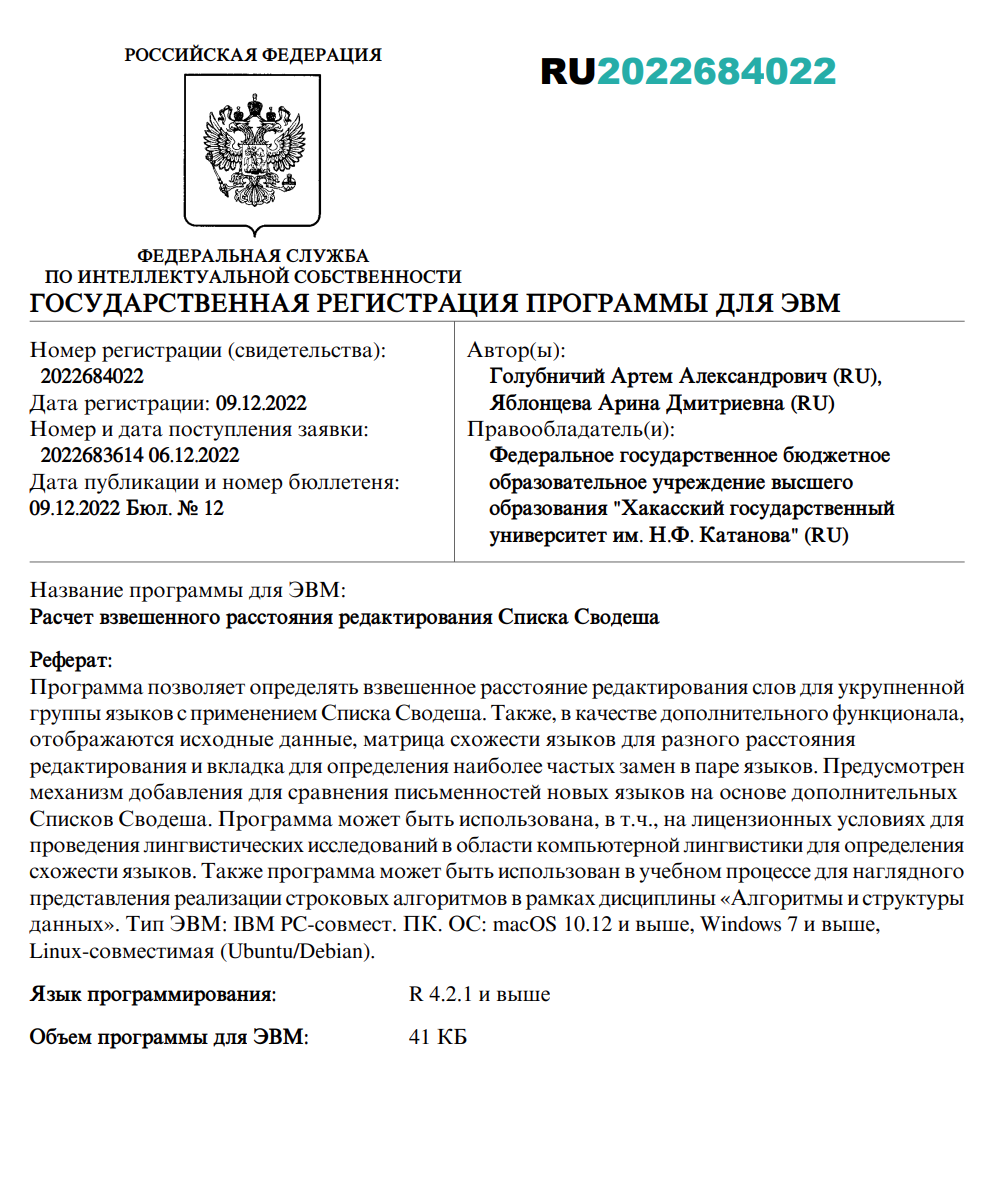 РОССИЙСКАЯ ФЕДЕРАЦИЯ

RU2022684022

ФЕДЕРАЛЬНАЯ СЛУЖБА
ПО ИНТЕЛЛЕКТУАЛЬНОЙ СОБСТВЕННОСТИ

ГОСУДАРСТВЕННАЯ РЕГИСТРАЦИЯ ПРОГРАММЫ ДЛЯ ЭВМ

Номер регистрации (свидетельства):
2022684022
Дата регистрации: 09.12.2022
Номер и дата поступления заявки:
2022683614 06.12.2022
Дата публикации и номер бюллетеня:
09.12.2022 Бюл. № 12

Автор(ы):
Голубничий Артем Александрович (RU),
Яблонцева Арина Дмитриевна (RU)
Правообладатель(и):
Федеральное государственное бюджетное образовательное учреждение высшего образования "Хакасский государственный университет им. Н.Ф. Катанова" (RU)

Название программы для ЭВМ:
Расчет взвешенного расстояния редактирования Списка Сводеша

Реферат:
Программа позволяет определять взвешенное расстояние редактирования слов для укрупненной группы языков с применением Списка Сводеша. Также, в качестве дополнительного функционала, отображаются исходные данные, матрица схожести языков для разного расстояния редактирования и вкладка для определения наиболее частых замен в паре языков. Предусмотрен механизм добавления для сравнения письменностей новых языков на основе дополнительных Списков Сводеша. Программа может быть использована, в т.ч., на лицензионных условиях для проведения лингвистических исследований в области компьютерной лингвистики для определения схожести языков. Также программа может быть использован в учебном процессе для наглядного представления реализации строковых алгоритмов в рамках дисциплины «Алгоритмы и структуры данных». Тип ЭВМ: IBM PC-совмест. ПК. ОС: macOS 10.12 и выше, Windows 7 и выше, Linux-совместимая (Ubuntu/Debian).

Язык программирования: R 4.2.1 и выше

Объем программы для ЭВМ: 41 КБ